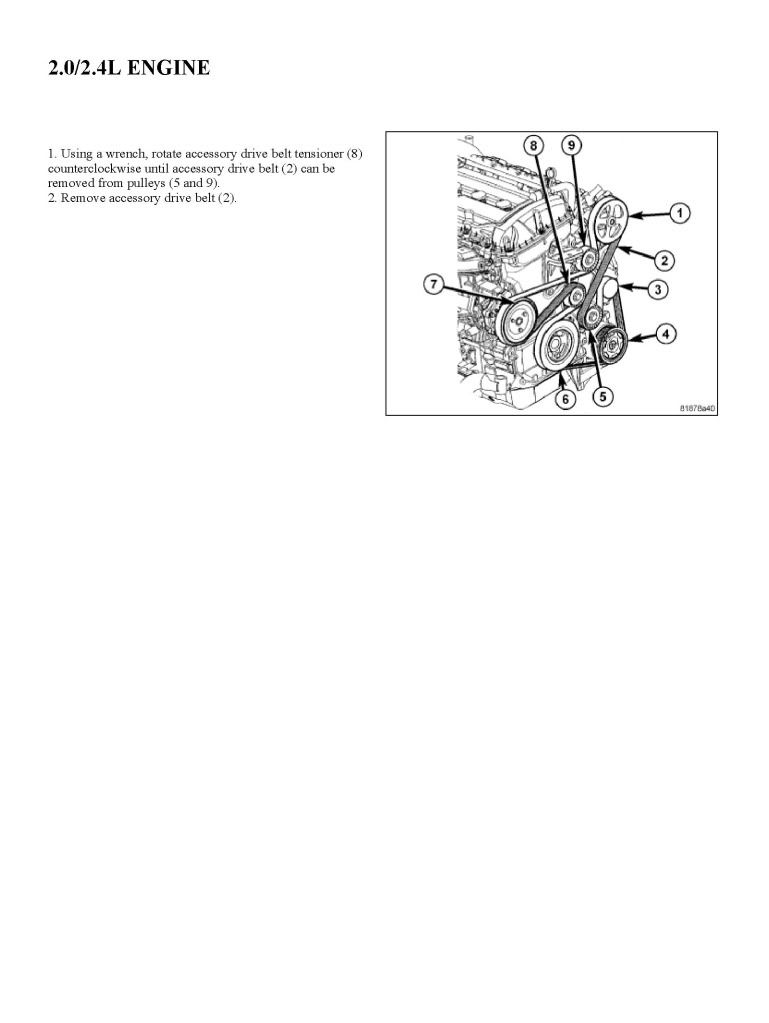 2.0/2.4L ENGINE

1. Using a wrench, rotate accessory drive belt tensioner (8) counterclockwise until accessory drive belt (2) can be removed from pulleys (5 and 9).
2. Remove accessory drive belt (2).

8
9
1
2
3
7
4
6
5
81878a40